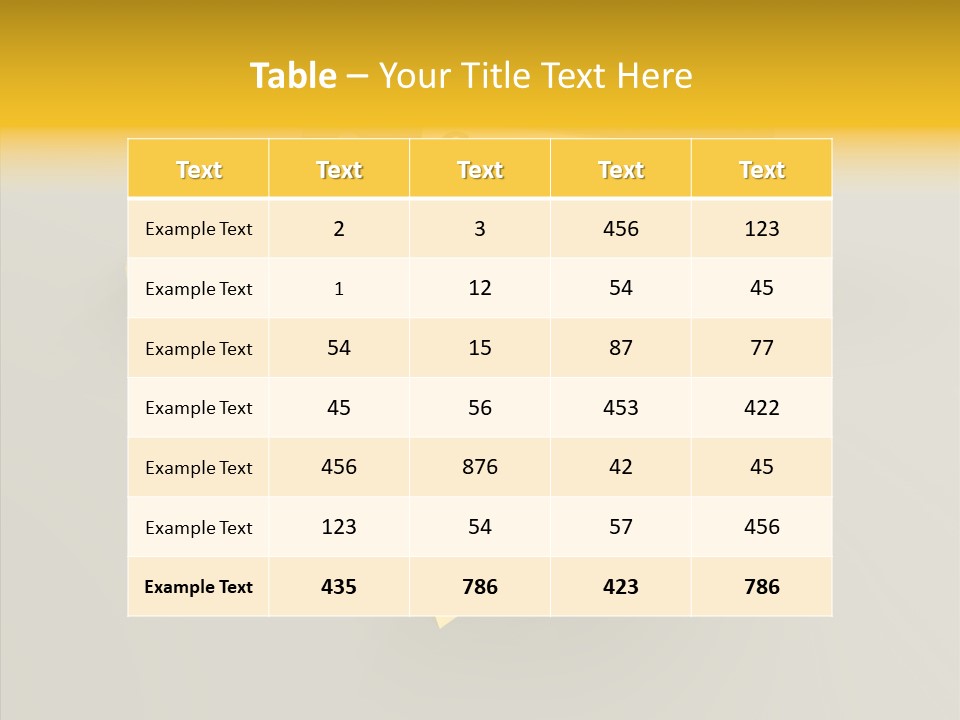 Table – Your Title Text Here

| Text | Text | Text | Text | Text |
|---|---|---|---|---|
| Example Text | 2 | 3 | 456 | 123 |
| Example Text | 1 | 12 | 54 | 45 |
| Example Text | 54 | 15 | 87 | 77 |
| Example Text | 45 | 56 | 453 | 422 |
| Example Text | 456 | 876 | 42 | 45 |
| Example Text | 123 | 54 | 57 | 456 |
| Example Text | 435 | 786 | 423 | 786 |